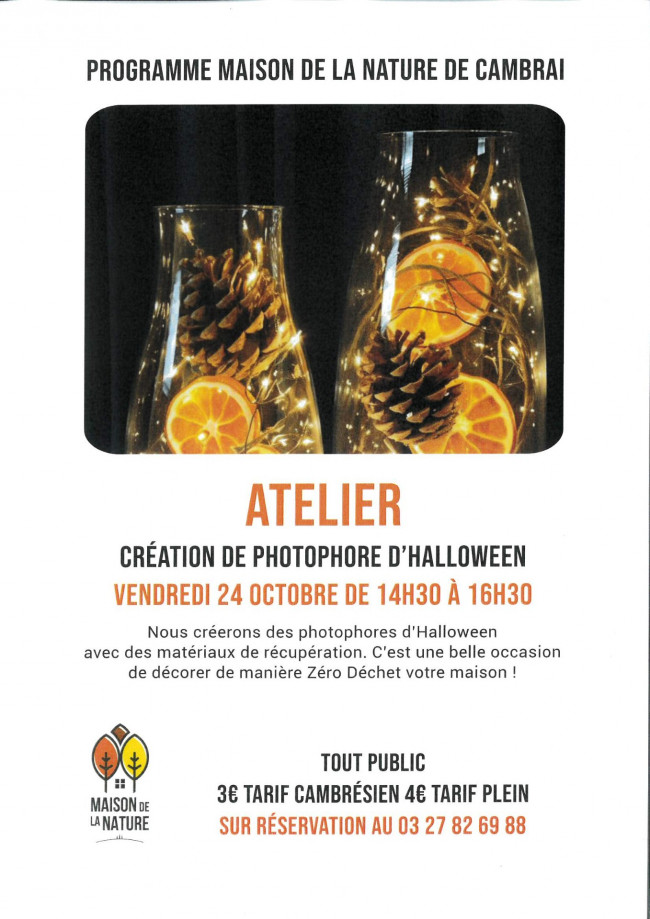 PROGRAMME MAISON DE LA NATURE DE CAMBRAI

ATELIER

CRÉATION DE PHOTOPHORE D'HALLOWEEN

VENDREDI 24 OCTOBRE DE 14H30 À 16H30

Nous créerons des photophores d'Halloween avec des matériaux de récupération. C'est une belle occasion de décorer de manière Zéro Déchet votre maison !

MAISON DE LA NATURE

TOUT PUBLIC

3€ TARIF CAMBRÉSIEN 4€ TARIF PLEIN

SUR RÉSERVATION AU 03 27 82 69 88